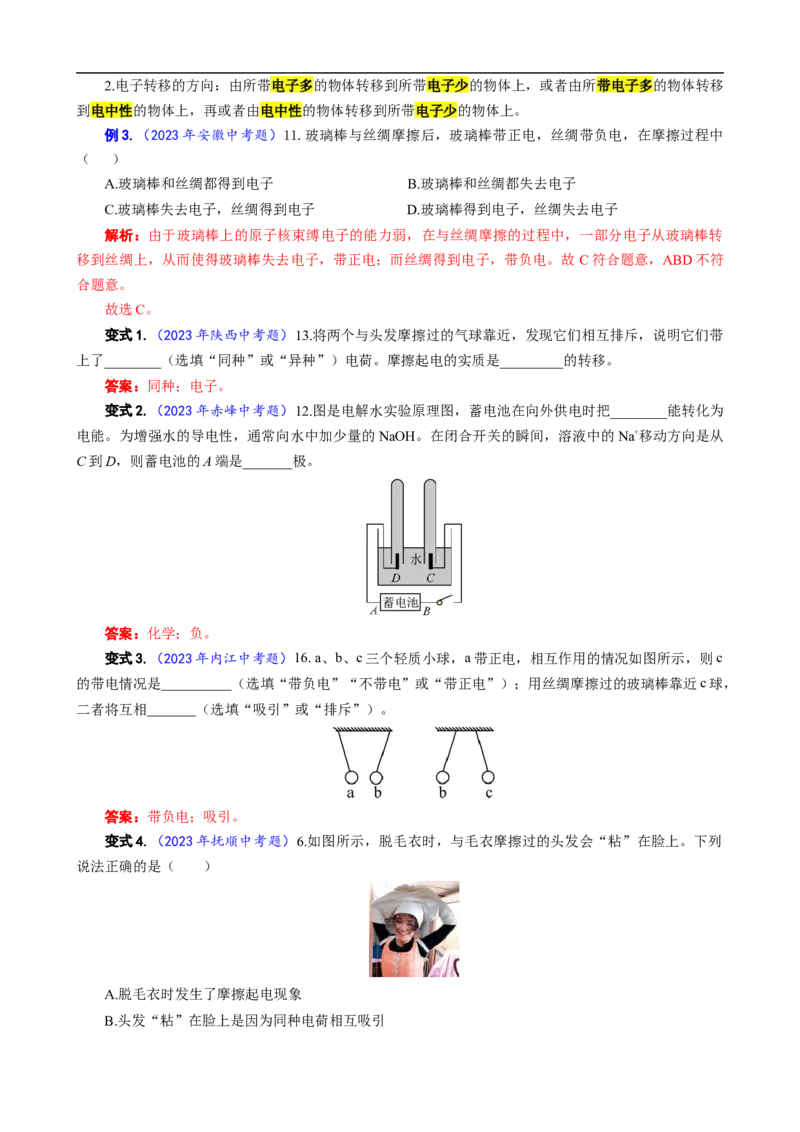 2.电子转移的方向：由所带电子多的物体转移到所带电子少的物体上，或者由所带电子多的物体转移到电中性的物体上，再或者由电中性的物体转移到所带电子少的物体上。

例 3.（2023 年安徽中考题）11. 玻璃棒与丝绸摩擦后，玻璃棒带正电，丝绸带负电，在摩擦过程中（　）

A.玻璃棒和丝绸都得到电子

B.玻璃棒和丝绸都失去电子

C.玻璃棒失去电子，丝绸得到电子

D.玻璃棒得到电子，丝绸失去电子

解析：由于玻璃棒上的原子核束缚电子的能力弱，在与丝绸摩擦的过程中，一部分电子从玻璃棒转移到丝绸上，从而使得玻璃棒失去电子，带正电；而丝绸得到电子，带负电。故 C 符合题意，ABD 不符合题意。

故选 C。

变式 1.（2023 年陕西中考题）13.将两个与头发摩擦过的气球靠近，发现它们相互排斥，说明它们带上了________（选填“同种”或“异种”）电荷。摩擦起电的实质是_________的转移。

答案：同种；电子。

变式 2.（2023 年赤峰中考题）12.图是电解水实验原理图，蓄电池在向外供电时把________能转化为电能。为增强水的导电性，通常向水中加少量的 NaOH。在闭合开关的瞬间，溶液中的 $Na^+$移动方向是从 $C$ 到 $D$，则蓄电池的 $A$ 端是_______极。

水

D C

A 蓄电池 B

答案：化学；负。

变式 3.（2023 年内江中考题）16. a、b、c 三个轻质小球，a 带正电，相互作用的情况如图所示，则 c 的带电情况是__________（选填“带负电”“不带电”或“带正电”）；用丝绸摩擦过的玻璃棒靠近 c 球，二者将互相_______（选填“吸引”或“排斥”）。

a b　　b c

答案：带负电；吸引。

变式 4.（2023 年抚顺中考题）6.如图所示，脱毛衣时，与毛衣摩擦过的头发会“粘”在脸上。下列说法正确的是（　　）

A.脱毛衣时发生了摩擦起电现象

B.头发“粘”在脸上是因为同种电荷相互吸引